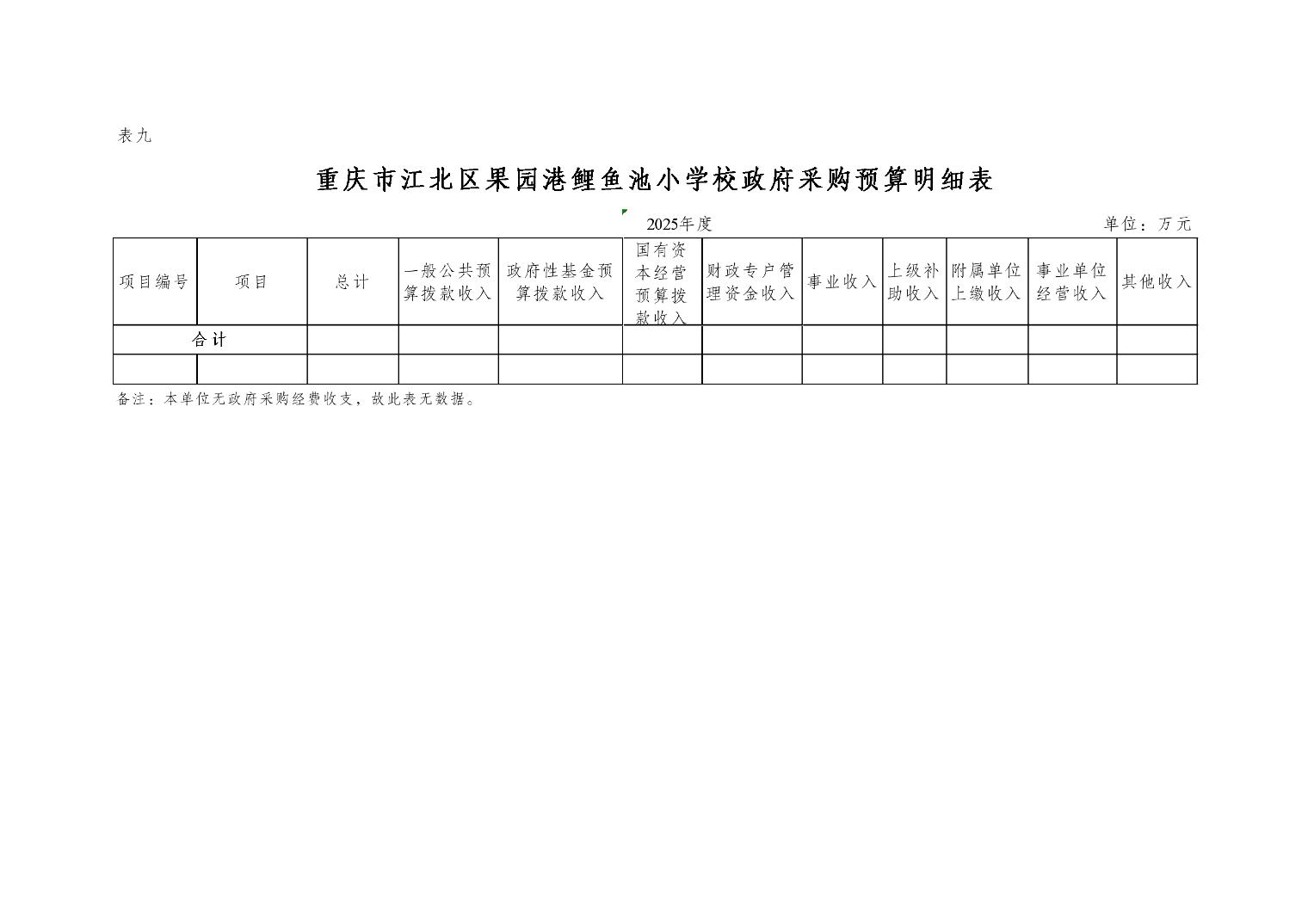 表九

重庆市江北区果园港鲤鱼池小学校政府采购预算明细表

2025年度

单位：万元

| 项目编号 | 项目 | 总计 | 一般公共预算拨款收入 | 政府性基金预算拨款收入 | 国有资本经营预算拨款收入 | 财政专户管理资金收入 | 事业收入 | 上级补助收入 | 附属单位上缴收入 | 事业单位经营收入 | 其他收入 |
|---|---|---|---|---|---|---|---|---|---|---|---|
| 合计 | | | | | | | | | | | |
| | | | | | | | | | | | |

备注：本单位无政府采购经费收支，故此表无数据。